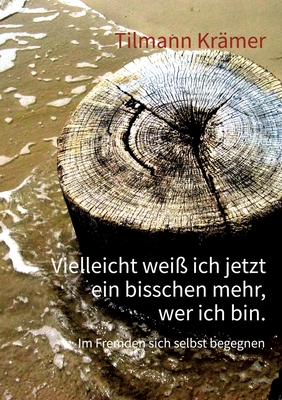 Tilmann Krämer

Vielleicht weiß ich jetzt ein bisschen mehr, wer ich bin.

Im Fremden sich selbst begegnen